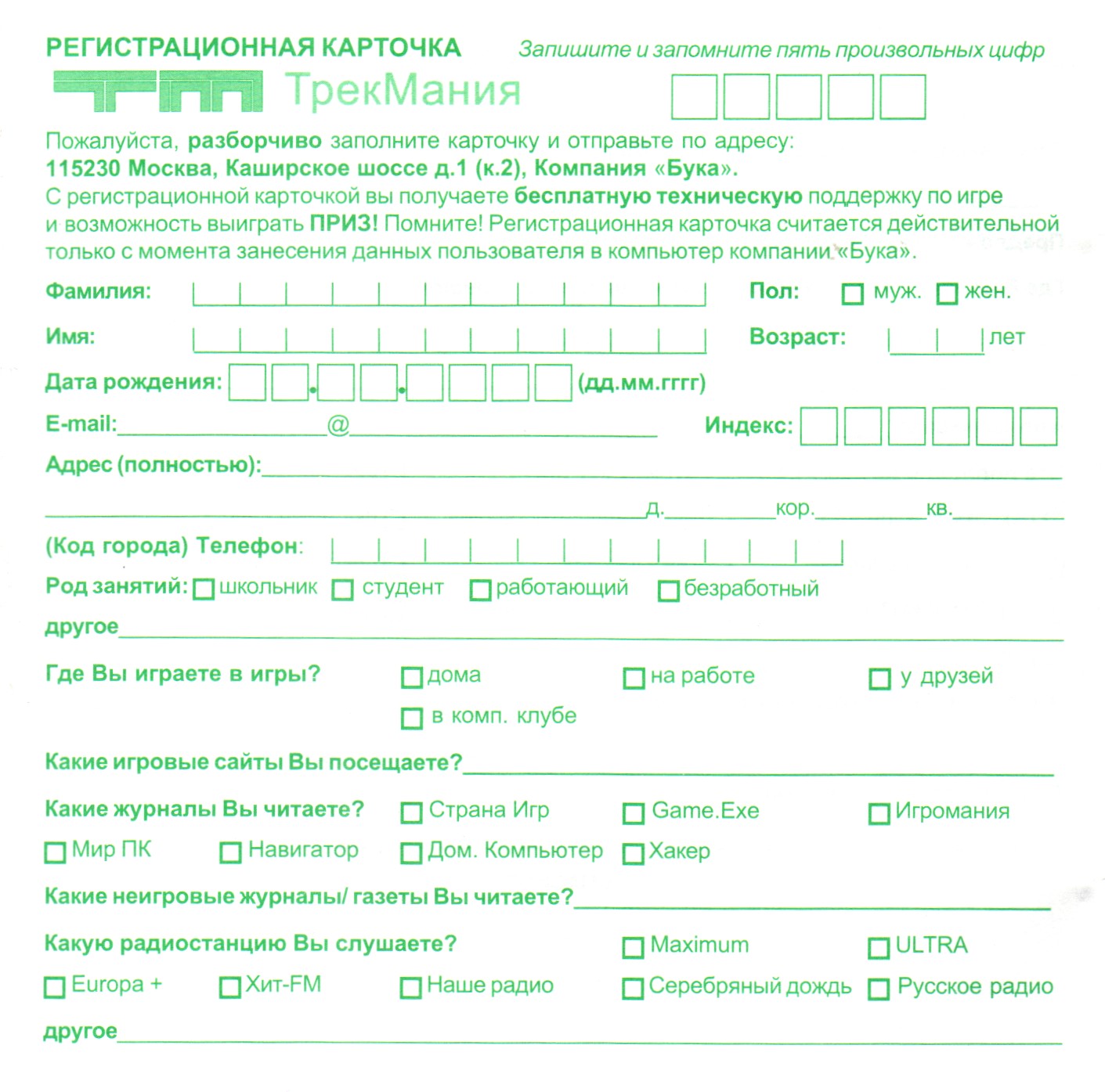 РЕГИСТРАЦИОННАЯ КАРТОЧКА

Запишите и запомните пять произвольных цифр

ТрекМания

Пожалуйста, разборчиво заполните карточку и отправьте по адресу:
115230 Москва, Каширское шоссе д.1 (к.2), Компания «Бука».
С регистрационной карточкой вы получаете бесплатную техническую поддержку по игре и возможность выиграть ПРИЗ! Помните! Регистрационная карточка считается действительной только с момента занесения данных пользователя в компьютер компании «Бука».

Фамилия:

Пол: муж. жен.

Имя:

Возраст: лет

Дата рождения: . . (дд.мм.гггг)

E-mail: @

Индекс:

Адрес (полностью):

д. кор. кв.

(Код города) Телефон:

Род занятий: школьник студент работающий безработный

другое

Где Вы играете в игры? дома на работе у друзей в комп. клубе

Какие игровые сайты Вы посещаете?

Какие журналы Вы читаете? Страна Игр Game.Exe Игромания Мир ПК Навигатор Дом. Компьютер Хакер

Какие неигровые журналы/ газеты Вы читаете?

Какую радиостанцию Вы слушаете? Maximum ULTRA Europa + Хит-FM Наше радио Серебряный дождь Русское радио

другое